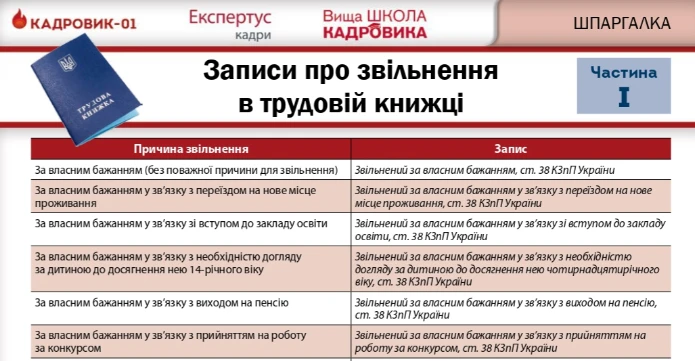 КАДРОВИК-01

Експертус кадри

Вища ШКОЛА КАДРОВИКА

ШПАРГАЛКА

ТРУДОВА КНИЖКА

Записи про звільнення в трудовій книжці

Частина I

| Причина звільнення | Запис |
|---|---|
| За власним бажанням (без поважної причини для звільнення) | Звільнений за власним бажанням, ст. 38 КЗпП України |
| За власним бажанням у зв'язку з переїздом на нове місце проживання | Звільнений за власним бажанням у зв'язку з переїздом на нове місце проживання, ст. 38 КЗпП України |
| За власним бажанням у зв'язку зі вступом до закладу освіти | Звільнений за власним бажанням у зв'язку зі вступом до закладу освіти, ст. 38 КЗпП України |
| За власним бажанням у зв'язку з необхідністю догляду за дитиною до досягнення нею 14-річного віку | Звільнений за власним бажанням у зв'язку з необхідністю догляду за дитиною до досягнення нею чотирнадцятирічного віку, ст. 38 КЗпП України |
| За власним бажанням у зв'язку з виходом на пенсію | Звільнений за власним бажанням у зв'язку з виходом на пенсію, ст. 38 КЗпП України |
| За власним бажанням у зв'язку з прийняттям на роботу за конкурсом | Звільнений за власним бажанням у зв'язку з прийняттям на роботу за конкурсом, ст. 38 КЗпП України |